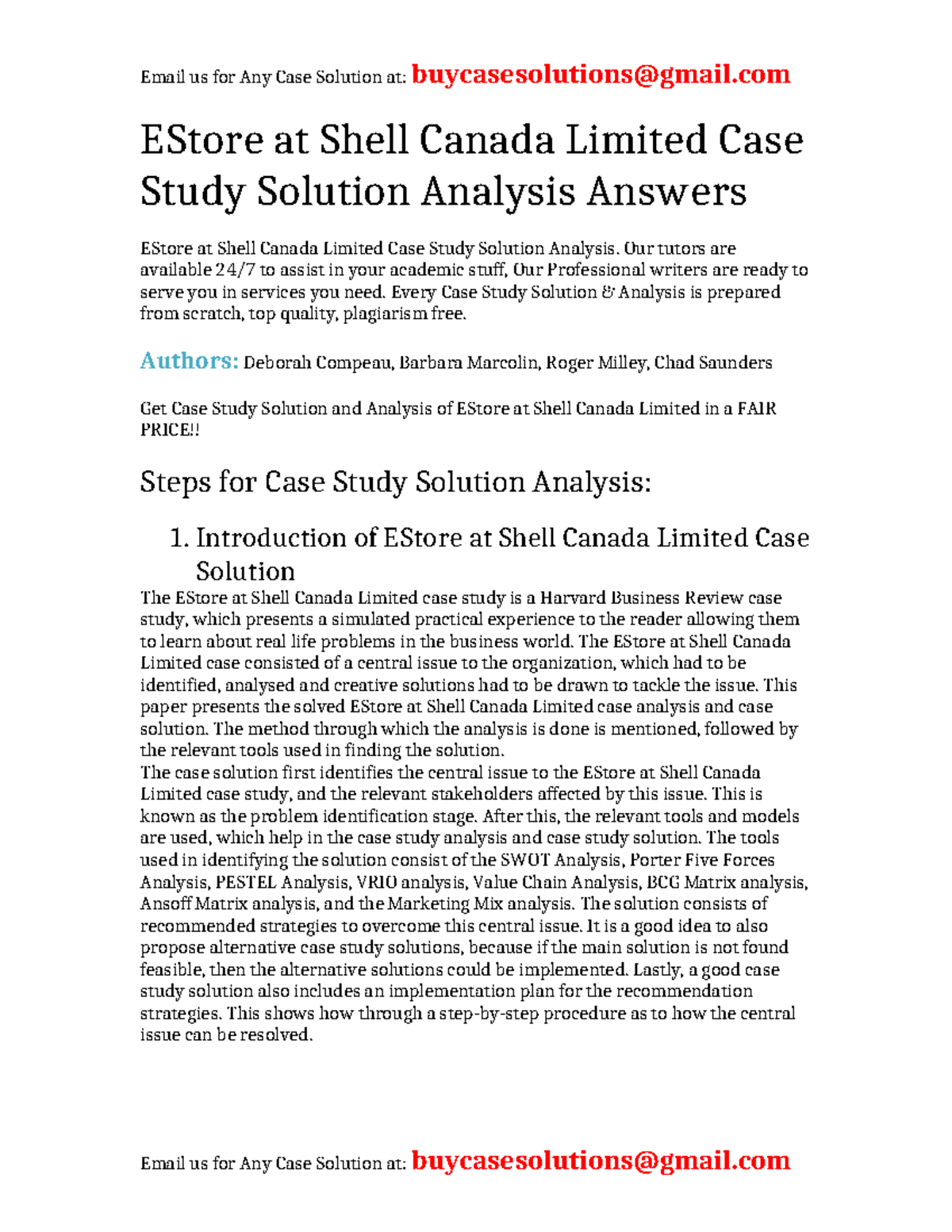 Email us for Any Case Solution at: buycasesolutions@gmail.com

EStore at Shell Canada Limited Case Study Solution Analysis Answers

EStore at Shell Canada Limited Case Study Solution Analysis. Our tutors are available 24/7 to assist in your academic stuff, Our Professional writers are ready to serve you in services you need. Every Case Study Solution & Analysis is prepared from scratch, top quality, plagiarism free.

Authors: Deborah Compeau, Barbara Marcolin, Roger Milley, Chad Saunders

Get Case Study Solution and Analysis of EStore at Shell Canada Limited in a FAIR PRICE!!

Steps for Case Study Solution Analysis:

1. Introduction of EStore at Shell Canada Limited Case Solution

The EStore at Shell Canada Limited case study is a Harvard Business Review case study, which presents a simulated practical experience to the reader allowing them to learn about real life problems in the business world. The EStore at Shell Canada Limited case consisted of a central issue to the organization, which had to be identified, analysed and creative solutions had to be drawn to tackle the issue. This paper presents the solved EStore at Shell Canada Limited case analysis and case solution. The method through which the analysis is done is mentioned, followed by the relevant tools used in finding the solution.
The case solution first identifies the central issue to the EStore at Shell Canada Limited case study, and the relevant stakeholders affected by this issue. This is known as the problem identification stage. After this, the relevant tools and models are used, which help in the case study analysis and case study solution. The tools used in identifying the solution consist of the SWOT Analysis, Porter Five Forces Analysis, PESTEL Analysis, VRIO analysis, Value Chain Analysis, BCG Matrix analysis, Ansoff Matrix analysis, and the Marketing Mix analysis. The solution consists of recommended strategies to overcome this central issue. It is a good idea to also propose alternative case study solutions, because if the main solution is not found feasible, then the alternative solutions could be implemented. Lastly, a good case study solution also includes an implementation plan for the recommendation strategies. This shows how through a step-by-step procedure as to how the central issue can be resolved.

Email us for Any Case Solution at: buycasesolutions@gmail.com